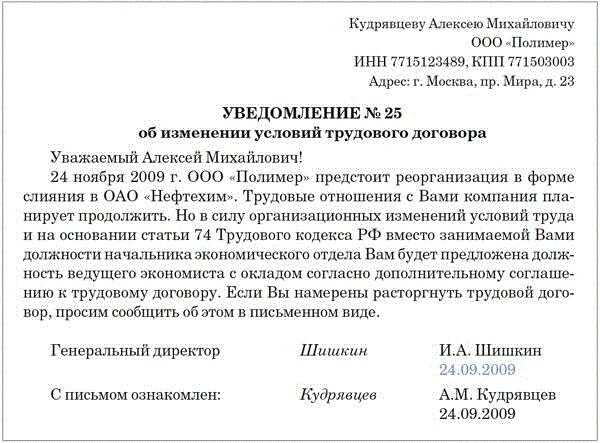 Кудрявцеву Алексею Михайловичу
ООО «Полимер»
ИНН 7715123489, КПП 771503003
Адрес: г. Москва, пр. Мира, д. 23

УВЕДОМЛЕНИЕ № 25
об изменении условий трудового договора

Уважаемый Алексей Михайлович!

24 ноября 2009 г. ООО «Полимер» предстоит реорганизация в форме слияния в ОАО «Нефтехим». Трудовые отношения с Вами компания планирует продолжить. Но в силу организационных изменений условий труда и на основании статьи 74 Трудового кодекса РФ вместо занимаемой Вами должности начальника экономического отдела Вам будет предложена должность ведущего экономиста с окладом согласно дополнительному соглашению к трудовому договору. Если Вы намерены расторгнуть трудовой договор, просим сообщить об этом в письменном виде.

Генеральный директор Шишкин И.А. Шишкин
24.09.2009

С письмом ознакомлен: Кудрявцев А.М. Кудрявцев
24.09.2009